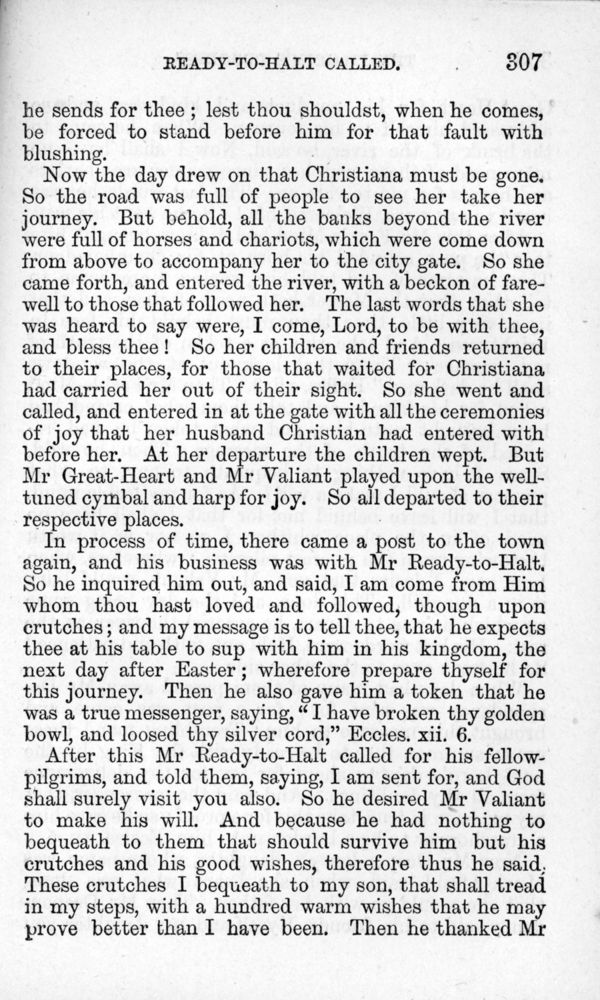 READY-TO-HALT CALLED. 307

he sends for thee; lest thou shouldst, when he comes, be forced to stand before him for that fault with blushing.

Now the day drew on that Christiana must be gone. So the road was full of people to see her take her journey. But behold, all the banks beyond the river were full of horses and chariots, which were come down from above to accompany her to the city gate. So she came forth, and entered the river, with a beckon of farewell to those that followed her. The last words that she was heard to say were, I come, Lord, to be with thee, and bless thee! So her children and friends returned to their places, for those that waited for Christiana had carried her out of their sight. So she went and called, and entered in at the gate with all the ceremonies of joy that her husband Christian had entered with before her. At her departure the children wept. But Mr Great-Heart and Mr Valiant played upon the well-tuned cymbal and harp for joy. So all departed to their respective places.

In process of time, there came a post to the town again, and his business was with Mr Ready-to-Halt. So he inquired him out, and said, I am come from Him whom thou hast loved and followed, though upon crutches; and my message is to tell thee, that he expects thee at his table to sup with him in his kingdom, the next day after Easter; wherefore prepare thyself for this journey. Then he also gave him a token that he was a true messenger, saying, "I have broken thy golden bowl, and loosed thy silver cord," Eccles. xii. 6.

After this Mr Ready-to-Halt called for his fellow-pilgrims, and told them, saying, I am sent for, and God shall surely visit you also. So he desired Mr Valiant to make his will. And because he had nothing to bequeath to them that should survive him but his crutches and his good wishes, therefore thus he said. These crutches I bequeath to my son, that shall tread in my steps, with a hundred warm wishes that he may prove better than I have been. Then he thanked Mr